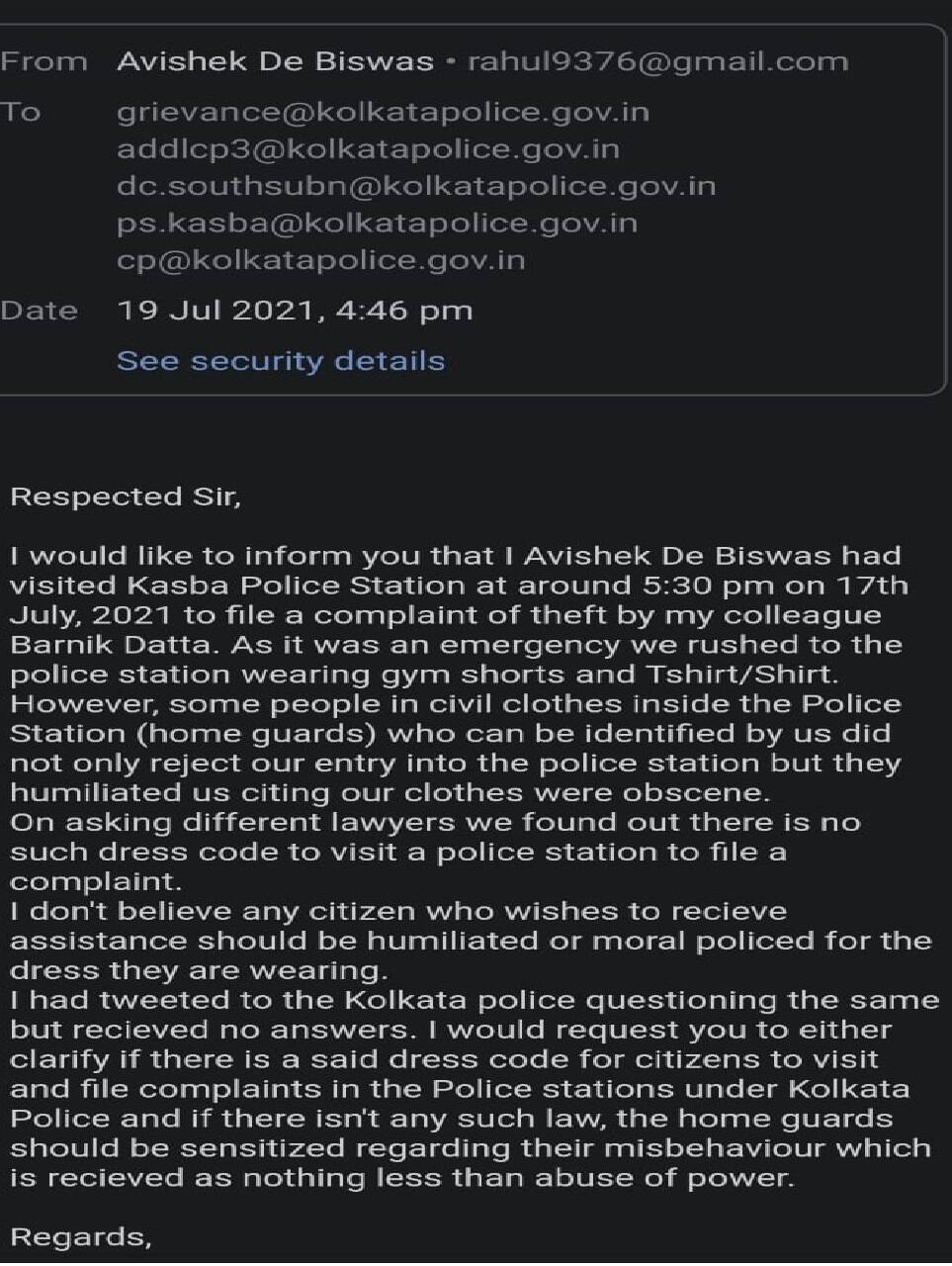 From Avishek De Biswas • rahul9376@gmail.com
To grievance@kolkatapolice.gov.in
addlcp3@kolkatapolice.gov.in
dc.southsubn@kolkatapolice.gov.in
ps.kasba@kolkatapolice.gov.in
cp@kolkatapolice.gov.in
Date 19 Jul 2021, 4:46 pm
See security details

Respected Sir,

I would like to inform you that I Avishek De Biswas had visited Kasba Police Station at around 5:30 pm on 17th July, 2021 to file a complaint of theft by my colleague Barnik Datta. As it was an emergency we rushed to the police station wearing gym shorts and Tshirt/Shirt. However, some people in civil clothes inside the Police Station (home guards) who can be identified by us did not only reject our entry into the police station but they humiliated us citing our clothes were obscene.
On asking different lawyers we found out there is no such dress code to visit a police station to file a complaint.
I don't believe any citizen who wishes to recieve assistance should be humiliated or moral policed for the dress they are wearing.
I had tweeted to the Kolkata police questioning the same but recieved no answers. I would request you to either clarify if there is a said dress code for citizens to visit and file complaints in the Police stations under Kolkata Police and if there isn't any such law, the home guards should be sensitized regarding their misbehaviour which is recieved as nothing less than abuse of power.

Regards,